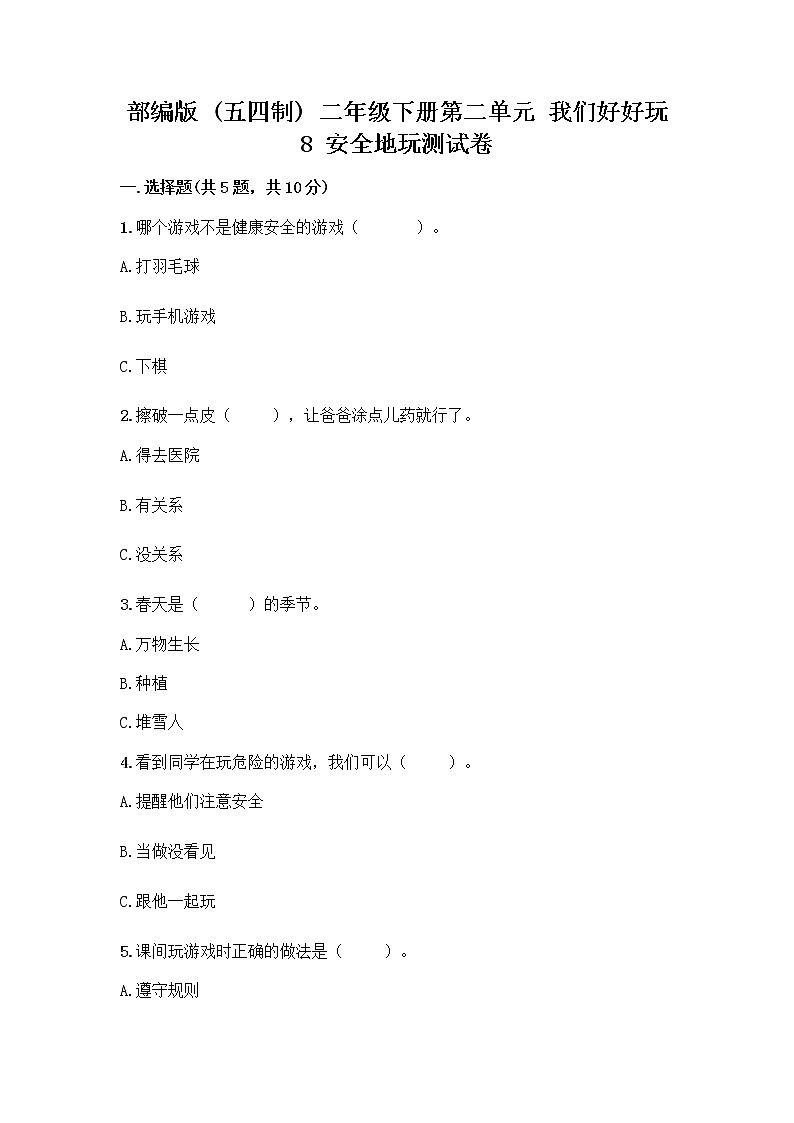 部编版（五四制）二年级下册第二单元 我们好好玩 8 安全地玩测试卷

一.选择题(共5题，共10分)

1.哪个游戏不是健康安全的游戏（　　）。

A.打羽毛球

B.玩手机游戏

C.下棋

2.擦破一点皮（　　），让爸爸涂点儿药就行了。

A.得去医院

B.有关系

C.没关系

3.春天是（　　）的季节。

A.万物生长

B.种植

C.堆雪人

4.看到同学在玩危险的游戏，我们可以（　　）。

A.提醒他们注意安全

B.当做没看见

C.跟他一起玩

5.课间玩游戏时正确的做法是（　　）。

A.遵守规则